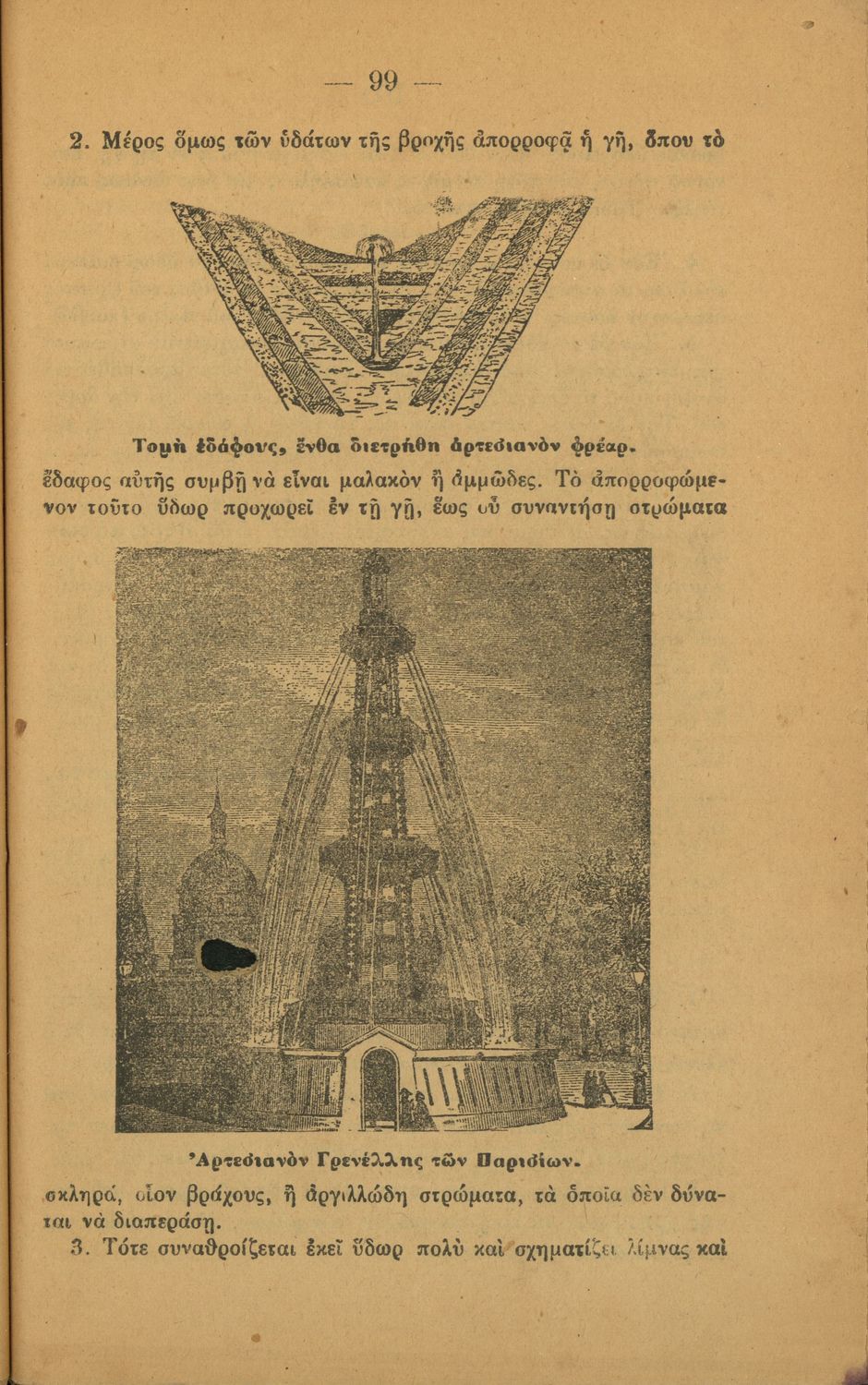 — 99 —

2. Μέρος ὅμως τῶν ὑδάτων τῆς βροχῆς ἀπορροφᾷ ἡ γῆ, ὅπου τὸ

Τομὴ ἐδάφους, ἔνθα διετρήθη ἀρτεσιανὸν φρέαρ.

ἔδαφος αὐτῆς συμβῇ νὰ εἶναι μαλακὸν ἢ ἀμμῶδες. Τὸ ἀπορροφώμενον τοῦτο ὕδωρ προχωρεῖ ἐν τῇ γῇ, ἕως οὗ συναντήσῃ στρώματα

Ἀρτεσιανὸν Γρενέλλης τῶν Παρισίων.

σκληρά, οἷον βράχους, ἢ ἀργιλλώδη στρώματα, τὰ ὁποῖα δὲν δύναται νὰ διαπεράσῃ.

3. Τότε συναθροίζεται ἐκεῖ ὕδωρ πολὺ καὶ σχηματίζει λίμνας καὶ